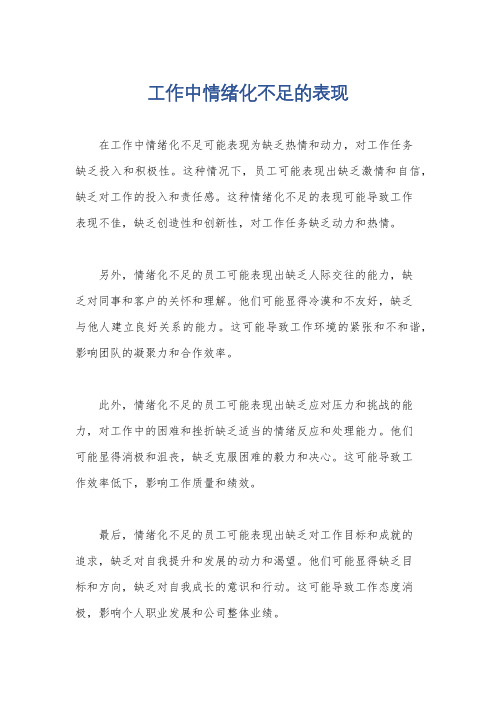 工作中情绪化不足的表现

在工作中情绪化不足可能表现为缺乏热情和动力，对工作任务缺乏投入和积极性。这种情况下，员工可能表现出缺乏激情和自信，缺乏对工作的投入和责任感。这种情绪化不足的表现可能导致工作表现不佳，缺乏创造性和创新性，对工作任务缺乏动力和热情。

另外，情绪化不足的员工可能表现出缺乏人际交往的能力，缺乏对同事和客户的关怀和理解。他们可能显得冷漠和不友好，缺乏与他人建立良好关系的能力。这可能导致工作环境的紧张和不和谐，影响团队的凝聚力和合作效率。

此外，情绪化不足的员工可能表现出缺乏应对压力和挑战的能力，对工作中的困难和挫折缺乏适当的情绪反应和处理能力。他们可能显得消极和沮丧，缺乏克服困难的毅力和决心。这可能导致工作效率低下，影响工作质量和绩效。

最后，情绪化不足的员工可能表现出缺乏对工作目标和成就的追求，缺乏对自我提升和发展的动力和渴望。他们可能显得缺乏目标和方向，缺乏对自我成长的意识和行动。这可能导致工作态度消极，影响个人职业发展和公司整体业绩。